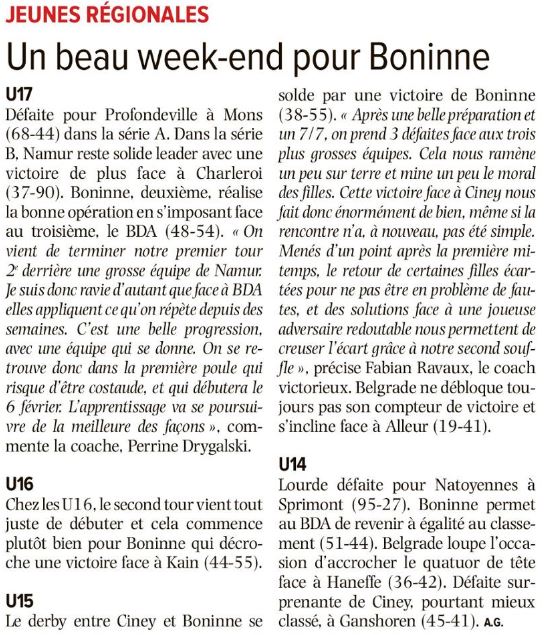 JEUNES RÉGIONALES

Un beau week-end pour Boninne

U17

Défaite pour Profondeville à Mons (68-44) dans la série A. Dans la série B, Namur reste solide leader avec une victoire de plus face à Charleroi (37-90). Boninne, deuxième, réalise la bonne opération en s'imposant face au troisième, le BDA (48-54). « On vient de terminer notre premier tour 2e derrière une grosse équipe de Namur. Je suis donc ravie d'autant que face à BDA elles appliquent ce qu'on répète depuis des semaines. C'est une belle progression, avec une équipe qui se donne. On se retrouve donc dans la première poule qui risque d'être costaude, et qui débutera le 6 février. L'apprentissage va se poursuivre de la meilleure des façons », commente la coache, Perrine Drygalski.

U16

Chez les U16, le second tour vient tout juste de débuter et cela commence plutôt bien pour Boninne qui décroche une victoire face à Kain (44-55).

U15

Le derby entre Ciney et Boninne se solde par une victoire de Boninne (38-55). « Après une belle préparation et un 7/7, on prend 3 défaites face aux trois plus grosses équipes. Cela nous ramène un peu sur terre et mine un peu le moral des filles. Cette victoire face à Ciney nous fait donc énormément de bien, même si la rencontre n'a, à nouveau, pas été simple. Menés d'un point après la première mi-temps, le retour de certaines filles écartées pour ne pas être en problème de fautes, et des solutions face à une joueuse adversaire redoutable nous permettent de creuser l'écart grâce à notre second souffle », précise Fabian Ravaux, le coach victorieux. Belgrade ne débloque toujours pas son compteur de victoire et s'incline face à Alleur (19-41).

U14

Lourde défaite pour Natoyennes à Sprimont (95-27). Boninne permet au BDA de revenir à égalité au classement (51-44). Belgrade loupe l'occasion d'accrocher le quatuor de tête face à Haneffe (36-42). Défaite surprenante de Ciney, pourtant mieux classé, à Ganshoren (45-41). A.G.